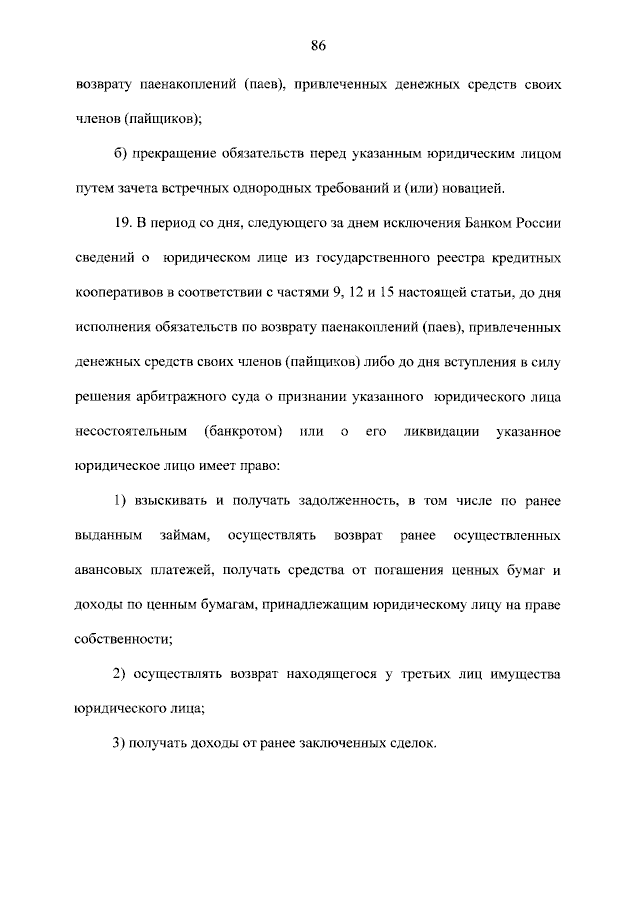 86

возврату паенакоплений (паев), привлеченных денежных средств своих членов (пайщиков);

б) прекращение обязательств перед указанным юридическим лицом путем зачета встречных однородных требований и (или) новацией.

19. В период со дня, следующего за днем исключения Банком России сведений о юридическом лице из государственного реестра кредитных кооперативов в соответствии с частями 9, 12 и 15 настоящей статьи, до дня исполнения обязательств по возврату паенакоплений (паев), привлеченных денежных средств своих членов (пайщиков) либо до дня вступления в силу решения арбитражного суда о признании указанного юридического лица несостоятельным (банкротом) или о его ликвидации указанное юридическое лицо имеет право:

1) взыскивать и получать задолженность, в том числе по ранее выданным займам, осуществлять возврат ранее осуществленных авансовых платежей, получать средства от погашения ценных бумаг и доходы по ценным бумагам, принадлежащим юридическому лицу на праве собственности;

2) осуществлять возврат находящегося у третьих лиц имущества юридического лица;

3) получать доходы от ранее заключенных сделок.